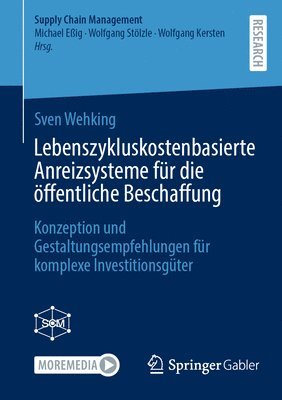 Supply Chain Management
Michael Eßig · Wolfgang Stölzle · Wolfgang Kersten
Hrsg.

RESEARCH

Sven Wehking

Lebenszykluskostenbasierte Anreizsysteme für die öffentliche Beschaffung

Konzeption und Gestaltungsempfehlungen für komplexe Investitionsgüter

SCM

MOREMEDIA

Springer Gabler